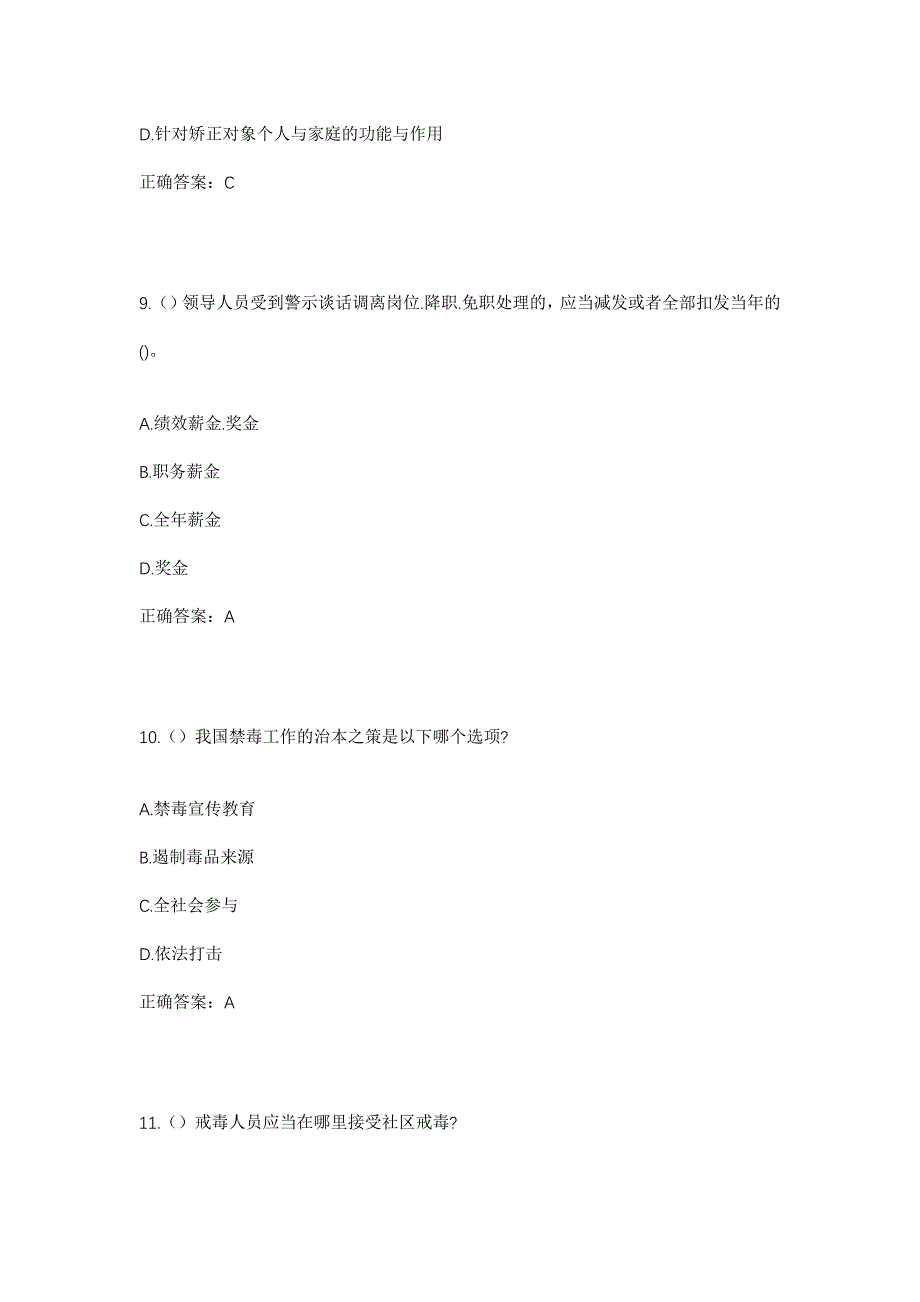 D.针对矫正对象个人与家庭的功能与作用

正确答案：C

9.（）领导人员受到警示谈话调离岗位.降职.免职处理的，应当减发或者全部扣发当年的()。

A.绩效薪金.奖金

B.职务薪金

C.全年薪金

D.奖金

正确答案：A

10.（）我国禁毒工作的治本之策是以下哪个选项?

A.禁毒宣传教育

B.遏制毒品来源

C.全社会参与

D.依法打击

正确答案：A

11.（）戒毒人员应当在哪里接受社区戒毒?